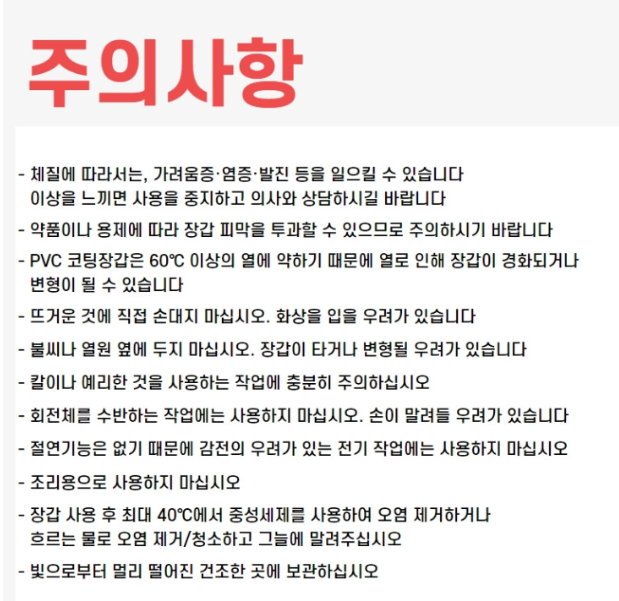 주의사항

- 체질에 따라서는, 가려움증·염증·발진 등을 일으킬 수 있습니다
이상을 느끼면 사용을 중지하고 의사와 상담하시길 바랍니다

- 약품이나 용제에 따라 장갑 피막을 투과할 수 있으므로 주의하시기 바랍니다

- PVC 코팅장갑은 60℃ 이상의 열에 약하기 때문에 열로 인해 장갑이 경화되거나 변형이 될 수 있습니다

- 뜨거운 것에 직접 손대지 마십시오. 화상을 입을 우려가 있습니다

- 불씨나 열원 옆에 두지 마십시오. 장갑이 타거나 변형될 우려가 있습니다

- 칼이나 예리한 것을 사용하는 작업에 충분히 주의하십시오

- 회전체를 수반하는 작업에는 사용하지 마십시오. 손이 말려들 우려가 있습니다

- 절연기능은 없기 때문에 감전의 우려가 있는 전기 작업에는 사용하지 마십시오

- 조리용으로 사용하지 마십시오

- 장갑 사용 후 최대 40℃에서 중성세제를 사용하여 오염 제거하거나
흐르는 물로 오염 제거/청소하고 그늘에 말려주십시오

- 빛으로부터 멀리 떨어진 건조한 곳에 보관하십시오